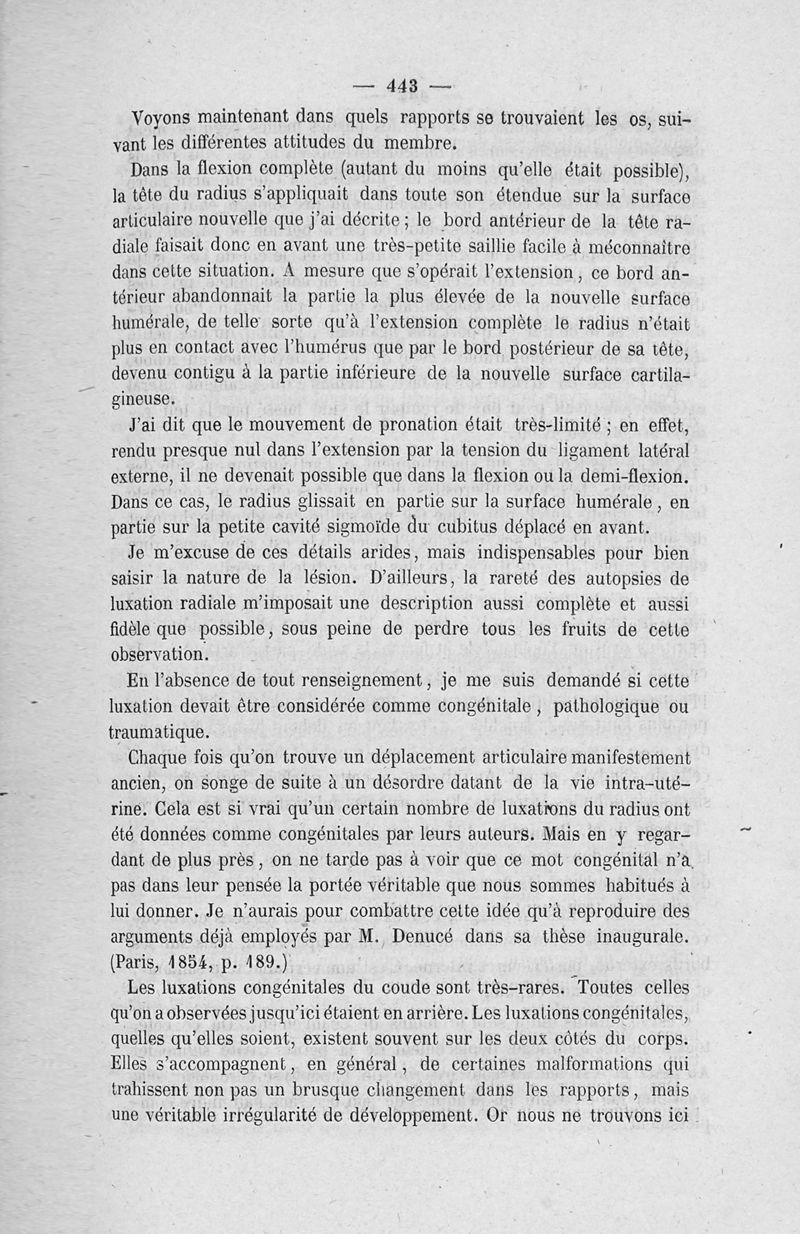 — 443 —

Voyons maintenant dans quels rapports se trouvaient les os, suivant les différentes attitudes du membre.

Dans la flexion complète (autant du moins qu'elle était possible), la tête du radius s'appliquait dans toute son étendue sur la surface articulaire nouvelle que j'ai décrite ; le bord antérieur de la tête radiale faisait donc en avant une très-petite saillie facile à méconnaître dans cette situation. A mesure que s'opérait l'extension, ce bord antérieur abandonnait la partie la plus élevée de la nouvelle surface humérale, de telle sorte qu'à l'extension complète le radius n'était plus en contact avec l'humérus que par le bord postérieur de sa tête, devenu contigu à la partie inférieure de la nouvelle surface cartilagineuse.

J'ai dit que le mouvement de pronation était très-limité ; en effet, rendu presque nul dans l'extension par la tension du ligament latéral externe, il ne devenait possible que dans la flexion ou la demi-flexion. Dans ce cas, le radius glissait en partie sur la surface humérale, en partie sur la petite cavité sigmoïde du cubitus déplacé en avant.

Je m'excuse de ces détails arides, mais indispensables pour bien saisir la nature de la lésion. D'ailleurs, la rareté des autopsies de luxation radiale m'imposait une description aussi complète et aussi fidèle que possible, sous peine de perdre tous les fruits de cette observation.

En l'absence de tout renseignement, je me suis demandé si cette luxation devait être considérée comme congénitale, pathologique ou traumatique.

Chaque fois qu'on trouve un déplacement articulaire manifestement ancien, on songe de suite à un désordre datant de la vie intra-utérine. Cela est si vrai qu'un certain nombre de luxations du radius ont été données comme congénitales par leurs auteurs. Mais en y regardant de plus près, on ne tarde pas à voir que ce mot congénital n'a pas dans leur pensée la portée véritable que nous sommes habitués à lui donner. Je n'aurais pour combattre cette idée qu'à reproduire des arguments déjà employés par M. Denucé dans sa thèse inaugurale. (Paris, 1854, p. 189.)

Les luxations congénitales du coude sont très-rares. Toutes celles qu'on a observées jusqu'ici étaient en arrière. Les luxations congénitales, quelles qu'elles soient, existent souvent sur les deux côtés du corps. Elles s'accompagnent, en général, de certaines malformations qui trahissent non pas un brusque changement dans les rapports, mais une véritable irrégularité de développement. Or nous ne trouvons ici